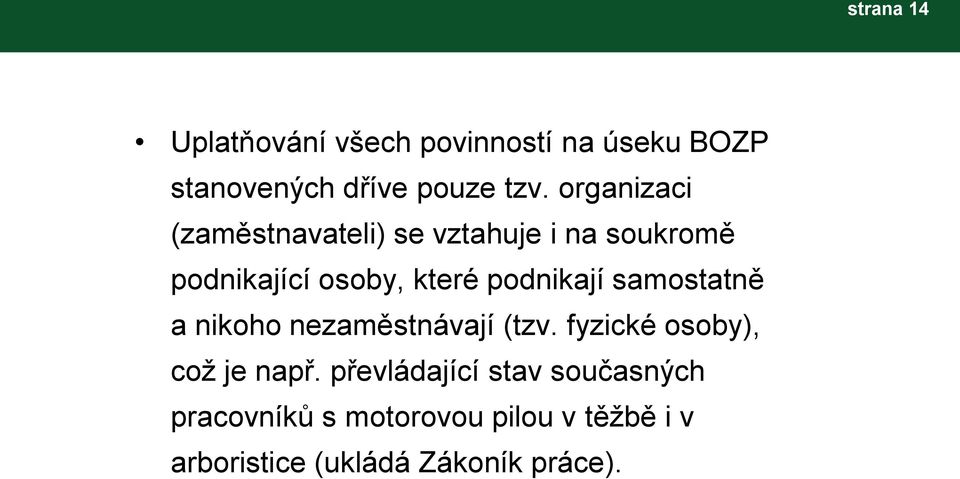 strana 14

• Uplatňování všech povinností na úseku BOZP stanovených dříve pouze tzv. organizaci (zaměstnavateli) se vztahuje i na soukromě podnikající osoby, které podnikají samostatně a nikoho nezaměstnávají (tzv. fyzické osoby), což je např. převládající stav současných pracovníků s motorovou pilou v těžbě i v arboristice (ukládá Zákoník práce).